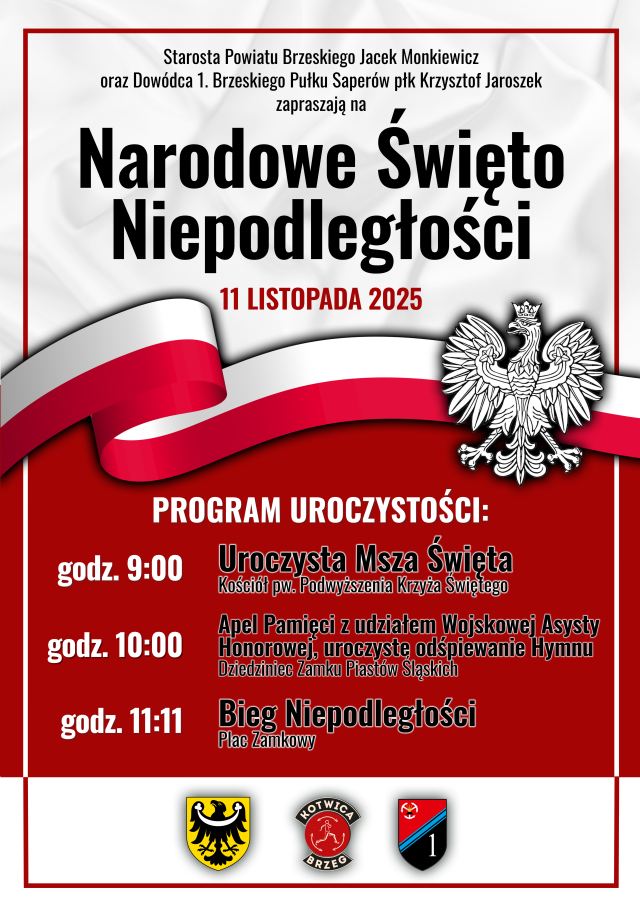 Starosta Powiatu Brzeskiego Jacek Monkiewicz
oraz Dowódca 1. Brzeskiego Pułku Saperów płk Krzysztof Jaroszek
zapraszają na

Narodowe Święto Niepodległości

11 LISTOPADA 2025

PROGRAM UROCZYSTOŚCI:

godz. 9:00
Uroczysta Msza Święta
Kościół pw. Podwyższenia Krzyża Świętego

godz. 10:00
Apel Pamięci z udziałem Wojskowej Asysty Honorowej, uroczyste odśpiewanie Hymnu
Dziedziniec Zamku Piastów Śląskich

godz. 11:11
Bieg Niepodległości
Plac Zamkowy

KOTWICA
BRZEG

1